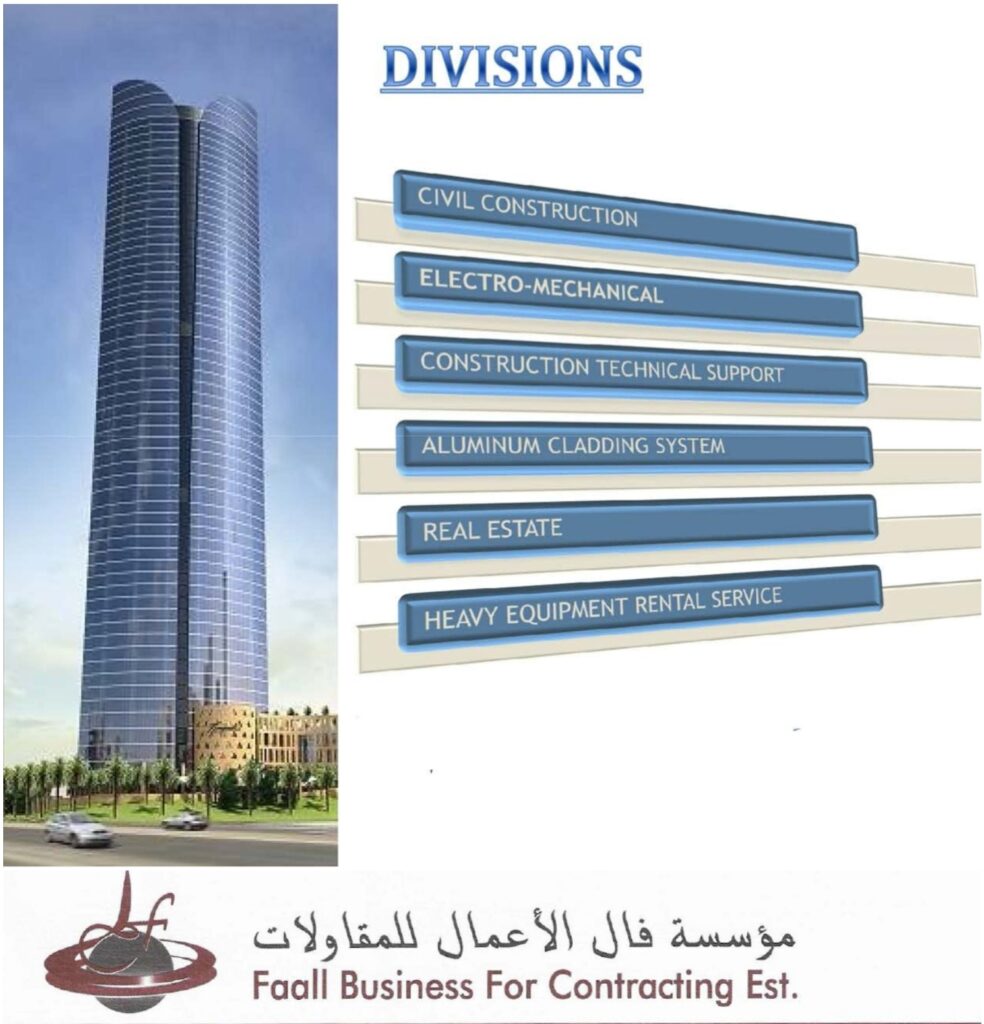 DIVISIONS

CIVIL CONSTRUCTION

ELECTRO-MECHANICAL

CONSTRUCTION TECHNICAL SUPPORT

ALUMINUM CLADDING SYSTEM

REAL ESTATE

HEAVY EQUIPMENT RENTAL SERVICE

مؤسسة فال الأعمال للمقاولات
Faall Business For Contracting Est.